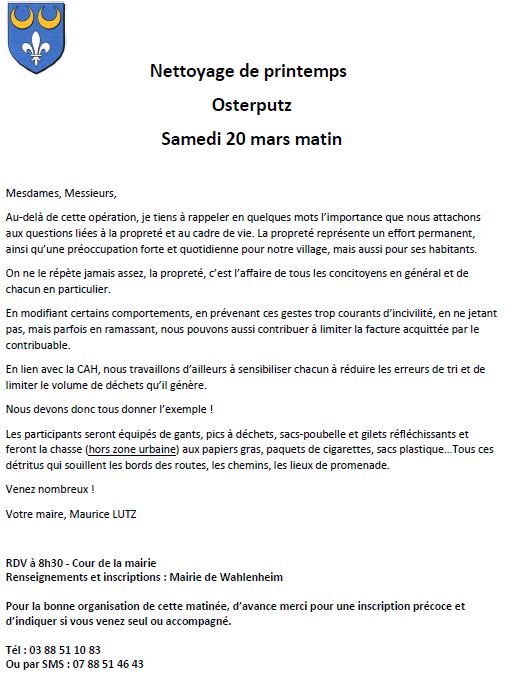 Nettoyage de printemps

Osterputz

Samedi 20 mars matin

Mesdames, Messieurs,

Au-delà de cette opération, je tiens à rappeler en quelques mots l'importance que nous attachons aux questions liées à la propreté et au cadre de vie. La propreté représente un effort permanent, ainsi qu'une préoccupation forte et quotidienne pour notre village, mais aussi pour ses habitants.

On ne le répète jamais assez, la propreté, c'est l'affaire de tous les concitoyens en général et de chacun en particulier.

En modifiant certains comportements, en prévenant ces gestes trop courants d'incivilité, en ne jetant pas, mais parfois en ramassant, nous pouvons aussi contribuer à limiter la facture acquittée par le contribuable.

En lien avec la CAH, nous travaillons d'ailleurs à sensibiliser chacun à réduire les erreurs de tri et de limiter le volume de déchets qu'il génère.

Nous devons donc tous donner l'exemple !

Les participants seront équipés de gants, pics à déchets, sacs-poubelle et gilets réfléchissants et feront la chasse (hors zone urbaine) aux papiers gras, paquets de cigarettes, sacs plastique…Tous ces détritus qui souillent les bords des routes, les chemins, les lieux de promenade.

Venez nombreux !

Votre maire, Maurice LUTZ

RDV à 8h30 - Cour de la mairie
Renseignements et inscriptions : Mairie de Wahlenheim

Pour la bonne organisation de cette matinée, d'avance merci pour une inscription précoce et d'indiquer si vous venez seul ou accompagné.

Tél : 03 88 51 10 83
Ou par SMS : 07 88 51 46 43